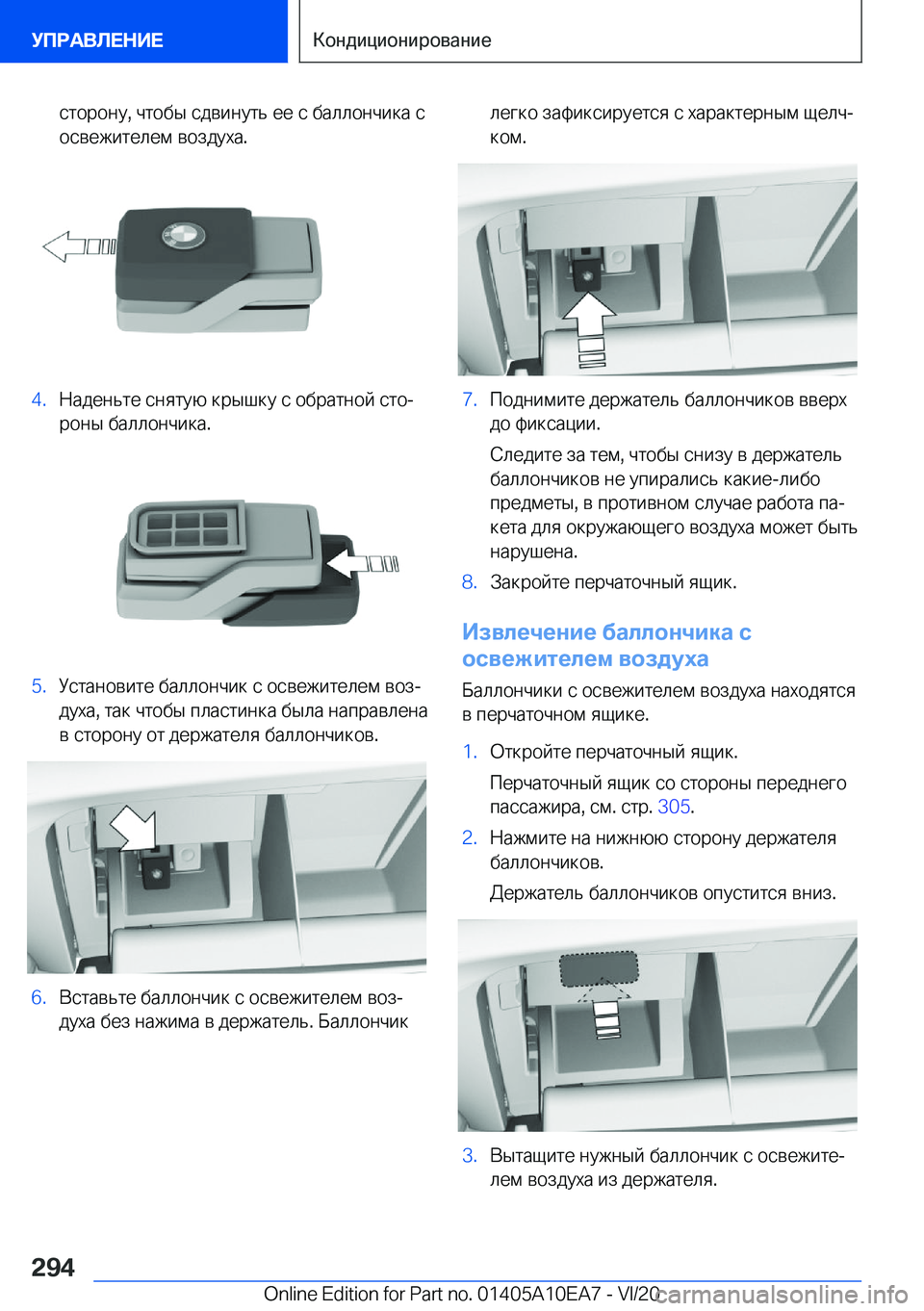 УПРАВЛЕНИЕ

Кондиционирование

сторону, чтобы сдвинуть ее с баллончика с освежителем воздуха.

4. Наденьте снятую крышку с обратной стороны баллончика.

5. Установите баллончик с освежителем воздуха, так чтобы пластинка была направлена в сторону от держателя баллончиков.

6. Вставьте баллончик с освежителем воздуха без нажима в держатель. Баллончик легко зафиксируется с характерным щелчком.

7. Поднимите держатель баллончиков вверх до фиксации.

Следите за тем, чтобы снизу в держатель баллончиков не упирались какие-либо предметы, в противном случае работа пакета для окружающего воздуха может быть нарушена.

8. Закройте перчаточный ящик.

Извлечение баллончика с освежителем воздуха

Баллончики с освежителем воздуха находятся в перчаточном ящике.

1. Откройте перчаточный ящик.

Перчаточный ящик со стороны переднего пассажира, см. стр. 305.

2. Нажмите на нижнюю сторону держателя баллончиков.

Держатель баллончиков опустится вниз.

3. Вытащите нужный баллончик с освежителем воздуха из держателя.

294

Online Edition for Part no. 01405A10EA7 - VI/20

carmanualsonline.info